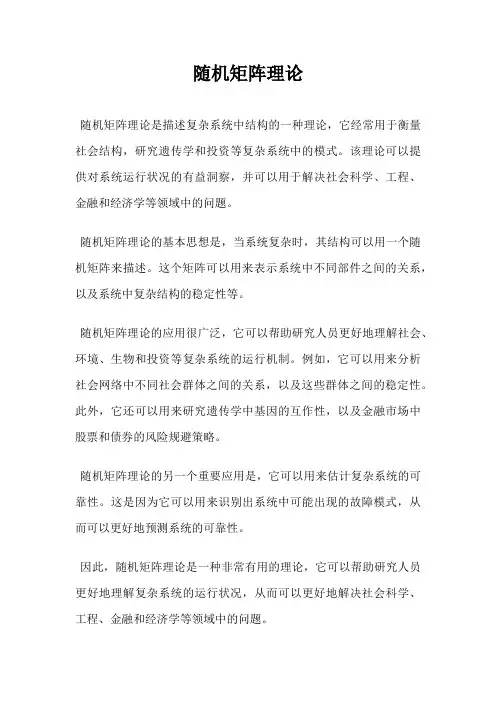 随机矩阵理论

随机矩阵理论是描述复杂系统中结构的一种理论，它经常用于衡量社会结构，研究遗传学和投资等复杂系统中的模式。该理论可以提供对系统运行状况的有益洞察，并可以用于解决社会科学、工程、金融和经济学等领域中的问题。

随机矩阵理论的基本思想是，当系统复杂时，其结构可以用一个随机矩阵来描述。这个矩阵可以用来表示系统中不同部件之间的关系，以及系统中复杂结构的稳定性等。

随机矩阵理论的应用很广泛，它可以帮助研究人员更好地理解社会、环境、生物和投资等复杂系统的运行机制。例如，它可以用来分析社会网络中不同社会群体之间的关系，以及这些群体之间的稳定性。此外，它还可以用来研究遗传学中基因的互作性，以及金融市场中股票和债券的风险规避策略。

随机矩阵理论的另一个重要应用是，它可以用来估计复杂系统的可靠性。这是因为它可以用来识别出系统中可能出现的故障模式，从而可以更好地预测系统的可靠性。

因此，随机矩阵理论是一种非常有用的理论，它可以帮助研究人员更好地理解复杂系统的运行状况，从而可以更好地解决社会科学、工程、金融和经济学等领域中的问题。